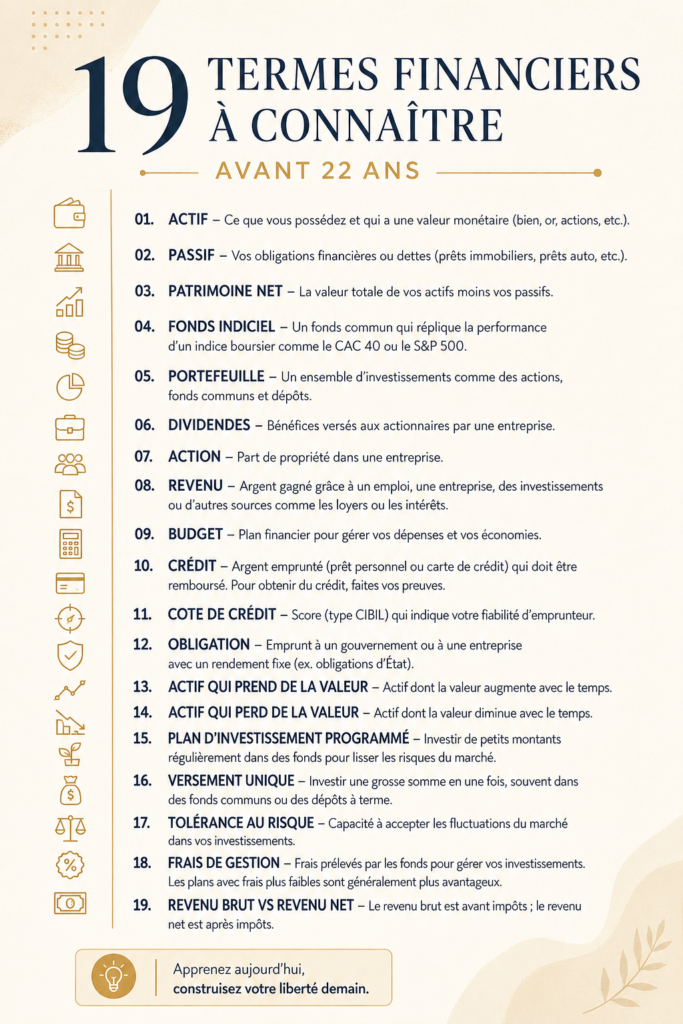 19 TERMES FINANCIERS À CONNAÎTRE

AVANT 22 ANS

01. ACTIF – Ce que vous possédez et qui a une valeur monétaire (bien, or, actions, etc.).

02. PASSIF – Vos obligations financières ou dettes (prêts immobiliers, prêts auto, etc.).

03. PATRIMOINE NET – La valeur totale de vos actifs moins vos passifs.

04. FONDS INDICIEL – Un fonds commun qui réplique la performance d'un indice boursier comme le CAC 40 ou le S&P 500.

05. PORTEFEUILLE – Un ensemble d'investissements comme des actions, fonds communs et dépôts.

06. DIVIDENDES – Bénéfices versés aux actionnaires par une entreprise.

07. ACTION – Part de propriété dans une entreprise.

08. REVENU – Argent gagné grâce à un emploi, une entreprise, des investissements ou d'autres sources comme les loyers ou les intérêts.

09. BUDGET – Plan financier pour gérer vos dépenses et vos économies.

10. CRÉDIT – Argent emprunté (prêt personnel ou carte de crédit) qui doit être remboursé. Pour obtenir du crédit, faites vos preuves.

11. COTE DE CRÉDIT – Score (type CIBIL) qui indique votre fiabilité d'emprunteur.

12. OBLIGATION – Emprunt à un gouvernement ou à une entreprise avec un rendement fixe (ex. obligations d'État).

13. ACTIF QUI PREND DE LA VALEUR – Actif dont la valeur augmente avec le temps.

14. ACTIF QUI PERD DE LA VALEUR – Actif dont la valeur diminue avec le temps.

15. PLAN D'INVESTISSEMENT PROGRAMMÉ – Investir de petits montants régulièrement dans des fonds pour lisser les risques du marché.

16. VERSEMENT UNIQUE – Investir une grosse somme en une fois, souvent dans des fonds communs ou des dépôts à terme.

17. TOLÉRANCE AU RISQUE – Capacité à accepter les fluctuations du marché dans vos investissements.

18. FRAIS DE GESTION – Frais prélevés par les fonds pour gérer vos investissements. Les plans avec frais plus faibles sont généralement plus avantageux.

19. REVENU BRUT VS REVENU NET – Le revenu brut est avant impôts ; le revenu net est après impôts.

Apprenez aujourd'hui, construisez votre liberté demain.